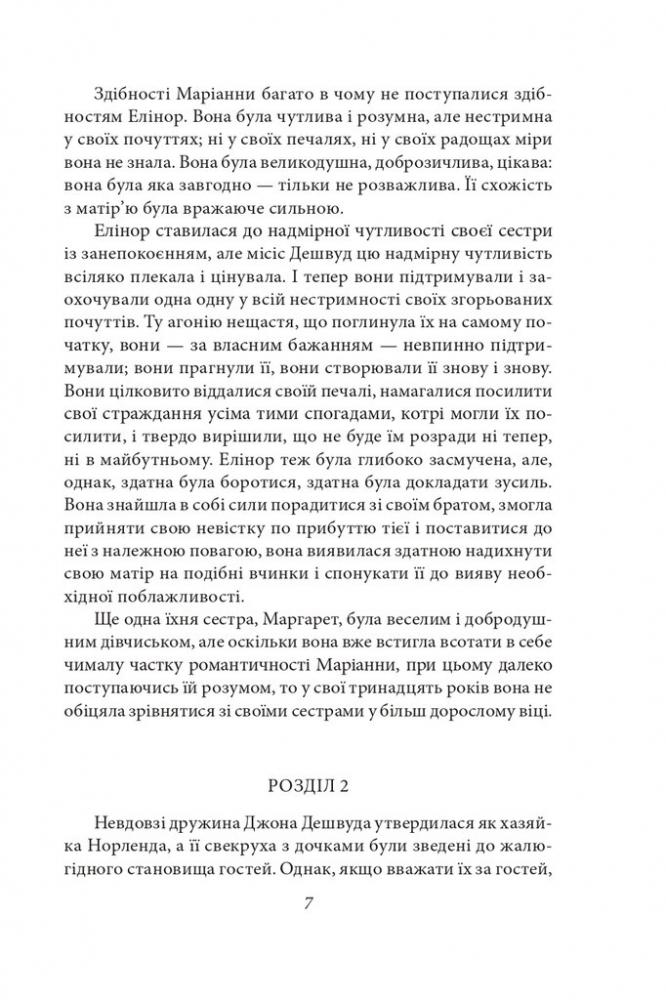 Здібності Маріанни багато в чому не поступалися здібностям Елінор. Вона була чутлива і розумна, але нестримна у своїх почуттях; ні у своїх печалях, ні у своїх радощах міри вона не знала. Вона була великодушна, доброзичлива, цікава: вона була яка завгодно — тільки не розважлива. Її схожість з матір'ю була вражаюче сильною.

Елінор ставилася до надмірної чутливості своєї сестри із занепокоєнням, але місіс Дешвуд цю надмірну чутливість всіляко плекала і цінувала. І тепер вони підтримували і заохочували одна одну у всій нестримності своїх згорьованих почуттів. Ту агонію нещастя, що поглинула їх на самому початку, вони — за власним бажанням — невпинно підтримували; вони прагнули її, вони створювали її знову і знову. Вони цілковито віддалися своїй печалі, намагалися посилити свої страждання усіма тими спогадами, котрі могли їх посилити, і твердо вирішили, що не буде їм розради ні тепер, ні в майбутньому. Елінор теж була глибоко засмучена, але, однак, здатна була боротися, здатна була докладати зусиль. Вона знайшла в собі сили порадитися зі своїм братом, змогла прийняти свою невістку по прибуттю тієї і поставитися до неї з належною повагою, вона виявилася здатною надихнути свою матір на подібні вчинки і спонукати її до вияву необхідної поблажливості.

Ще одна їхня сестра, Маргарет, була веселим і добродушним дівчиськом, але оскільки вона вже встигла всотати в себе чималу частку романтичності Маріанни, при цьому далеко поступаючись їй розумом, то у свої тринадцять років вона не обіцяла зрівнятися зі своїми сестрами у більш дорослому віці.

РОЗДІЛ 2

Невдовзі дружина Джона Дешвуда утвердилася як хазяйка Норленда, а її свекруха з дочками були зведені до жалюгідного становища гостей. Однак, якщо вважати їх за гостей,

7